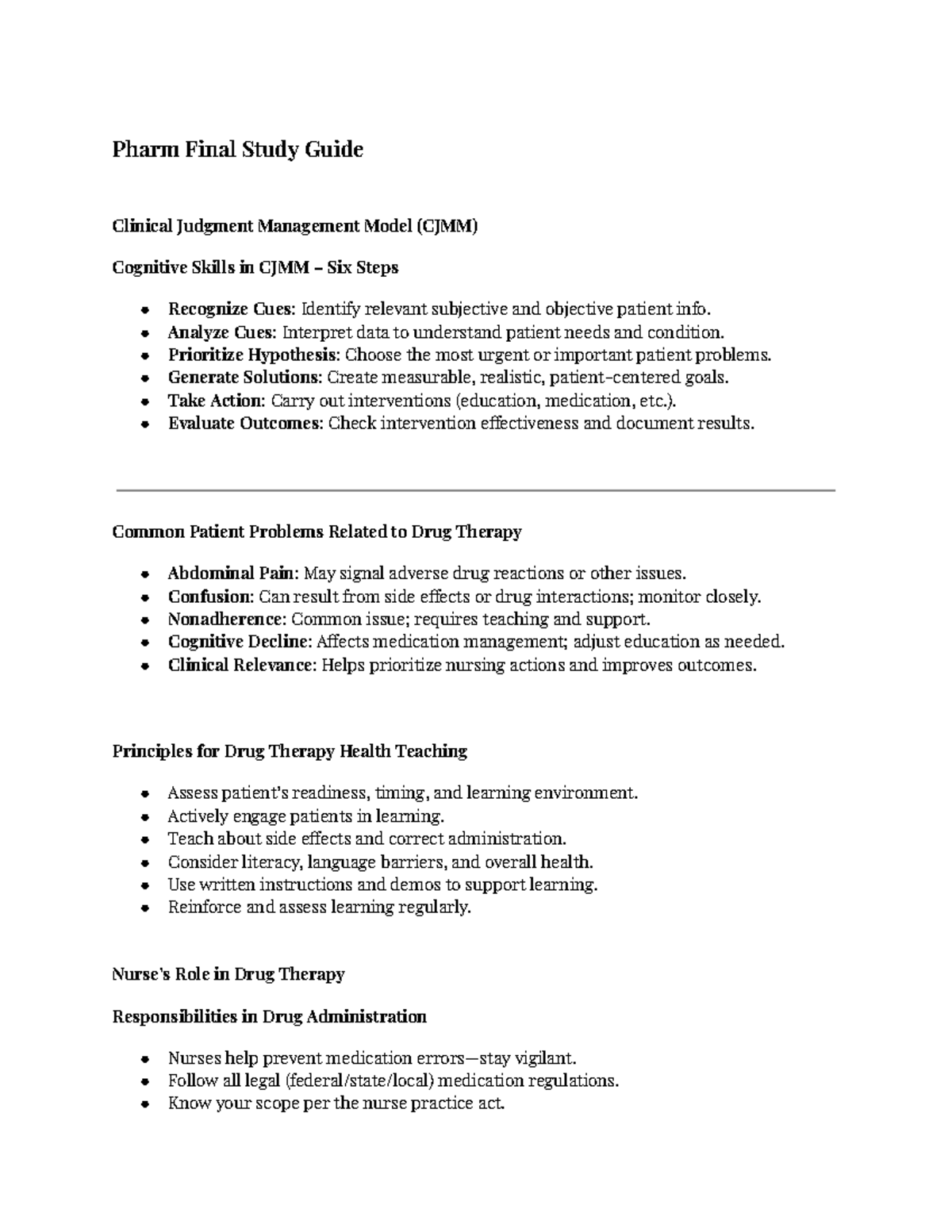 Pharm Final Study Guide

Clinical Judgment Management Model (CJMM)

Cognitive Skills in CJMM – Six Steps

• Recognize Cues: Identify relevant subjective and objective patient info.
• Analyze Cues: Interpret data to understand patient needs and condition.
• Prioritize Hypothesis: Choose the most urgent or important patient problems.
• Generate Solutions: Create measurable, realistic, patient-centered goals.
• Take Action: Carry out interventions (education, medication, etc.).
• Evaluate Outcomes: Check intervention effectiveness and document results.

Common Patient Problems Related to Drug Therapy

• Abdominal Pain: May signal adverse drug reactions or other issues.
• Confusion: Can result from side effects or drug interactions; monitor closely.
• Nonadherence: Common issue; requires teaching and support.
• Cognitive Decline: Affects medication management; adjust education as needed.
• Clinical Relevance: Helps prioritize nursing actions and improves outcomes.

Principles for Drug Therapy Health Teaching

• Assess patient's readiness, timing, and learning environment.
• Actively engage patients in learning.
• Teach about side effects and correct administration.
• Consider literacy, language barriers, and overall health.
• Use written instructions and demos to support learning.
• Reinforce and assess learning regularly.

Nurse's Role in Drug Therapy

Responsibilities in Drug Administration

• Nurses help prevent medication errors—stay vigilant.
• Follow all legal (federal/state/local) medication regulations.
• Know your scope per the nurse practice act.